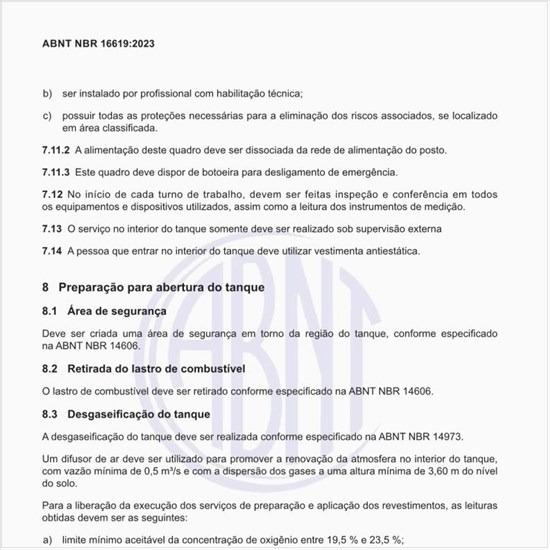 ABNT NBR 16619:2023

b) ser instalado por profissional com habilitação técnica;

c) possuir todas as proteções necessárias para a eliminação dos riscos associados, se localizado em área classificada.

7.11.2 A alimentação deste quadro deve ser dissociada da rede de alimentação do posto.

7.11.3 Este quadro deve dispor de botoeira para desligamento de emergência.

7.12 No início de cada turno de trabalho, devem ser feitas inspeção e conferência em todos os equipamentos e dispositivos utilizados, assim como a leitura dos instrumentos de medição.

7.13 O serviço no interior do tanque somente deve ser realizado sob supervisão externa

7.14 A pessoa que entrar no interior do tanque deve utilizar vestimenta antiestática.

8 Preparação para abertura do tanque

8.1 Área de segurança

Deve ser criada uma área de segurança em torno da região do tanque, conforme especificado na ABNT NBR 14606.

8.2 Retirada do lastro de combustível

O lastro de combustível deve ser retirado conforme especificado na ABNT NBR 14606.

8.3 Desgaseificação do tanque

A desgaseificação do tanque deve ser realizada conforme especificado na ABNT NBR 14973.

Um difusor de ar deve ser utilizado para promover a renovação da atmosfera no interior do tanque, com vazão mínima de 0,5 m³/s e com a dispersão dos gases a uma altura mínima de 3,60 m do nível do solo.

Para a liberação da execução dos serviços de preparação e aplicação dos revestimentos, as leituras obtidas devem ser as seguintes:

a) limite mínimo aceitável da concentração de oxigênio entre 19,5 % e 23,5 %;

ABNT